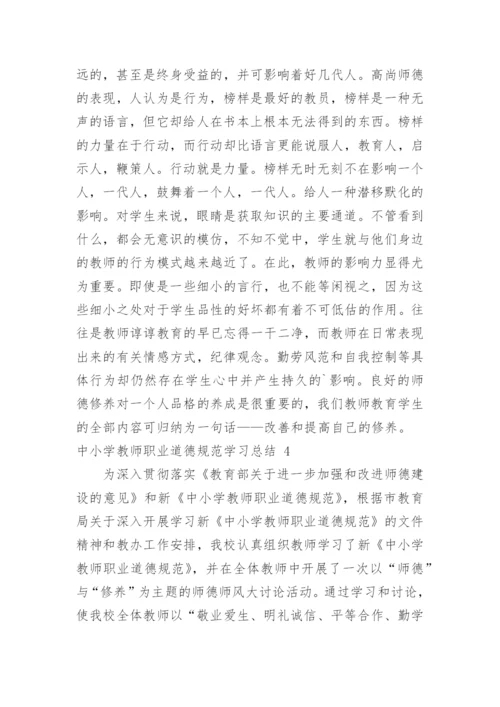 远的，甚至是终身受益的，并可影响着好几代人。高尚师德的表现，人认为是行为，榜样是最好的教员，榜样是一种无声的语言，但它却给人在书本上根本无法得到的东西。榜样的力量在于行动，而行动却比语言更能说服人，教育人，启示人，鞭策人。行动就是力量。榜样无时无刻不在影响一个人，一代人，鼓舞着一个人，一代人。给人一种潜移默化的影响。对学生来说，眼睛是获取知识的主要通道。不管看到什么，都会无意识的模仿，不知不觉中，学生就与他们身边的教师的行为模式越来越近了。在此，教师的影响力显得尤为重要。即使是一些细小的言行，也不能等闲视之，因为这些细小之处对于学生品性的好坏都有着不可低估的作用。往往是教师谆谆教育的早已忘得一干二净，而教师在日常表现出来的有关情感方式，纪律观念。勤劳风范和自我控制等具体行为却仍然存在学生心中并产生持久的`影响。良好的师德修养对一个人品格的养成是很重要的，我们教师教育学生的全部内容可归纳为一句话——改善和提高自己的修养。

中小学教师职业道德规范学习总结 4

为深入贯彻落实《教育部关于进一步加强和改进师德建设的意见》和新《中小学教师职业道德规范》，根据市教育局关于深入开展学习新《中小学教师职业道德规范》的文件精神和教办工作安排，我校认真组织教师学习了新《中小学教师职业道德规范》，并在全体教师中开展了一次以“师德”与“修养”为主题的师德师风大讨论活动。通过学习和讨论，使我校全体教师以“敬业爱生、明礼诚信、平等合作、勤学